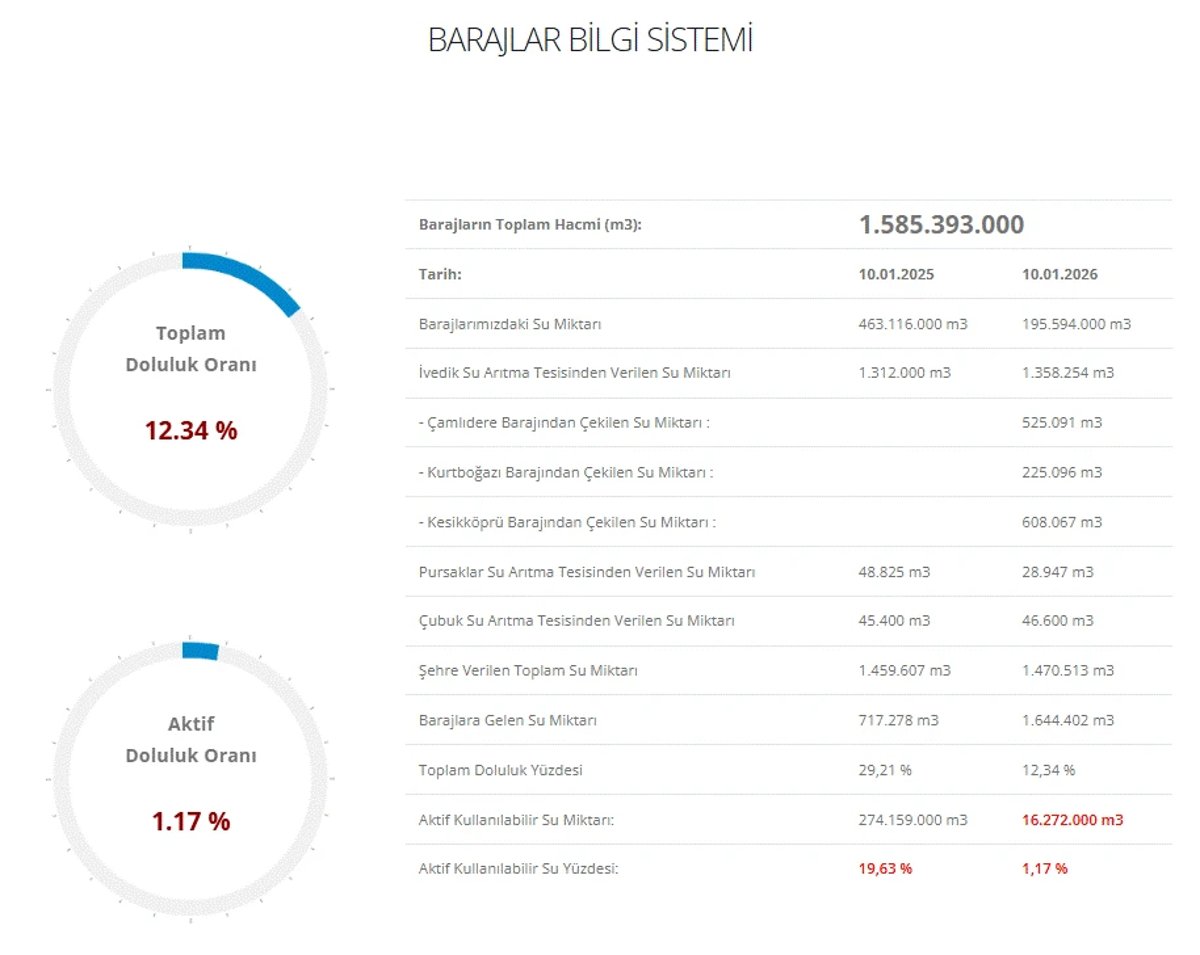 BARAJLAR BİLGİ SİSTEMİ

Toplam
Doluluk Oranı

12.34 %

Aktif
Doluluk Oranı

1.17 %

| Barajların Toplam Hacmi (m3): | 1.585.393.000 | |
|---|---|---|
| Tarih: | 10.01.2025 | 10.01.2026 |
| Barajlarımızdaki Su Miktarı | 463.116.000 m3 | 195.594.000 m3 |
| İvedik Su Arıtma Tesisinden Verilen Su Miktarı | 1.312.000 m3 | 1.358.254 m3 |
| - Çamlıdere Barajından Çekilen Su Miktarı : | | 525.091 m3 |
| - Kurtboğazı Barajından Çekilen Su Miktarı : | | 225.096 m3 |
| - Kesikköprü Barajından Çekilen Su Miktarı : | | 608.067 m3 |
| Pursaklar Su Arıtma Tesisinden Verilen Su Miktarı | 48.825 m3 | 28.947 m3 |
| Çubuk Su Arıtma Tesisinden Verilen Su Miktarı | 45.400 m3 | 46.600 m3 |
| Şehre Verilen Toplam Su Miktarı | 1.459.607 m3 | 1.470.513 m3 |
| Barajlara Gelen Su Miktarı | 717.278 m3 | 1.644.402 m3 |
| Toplam Doluluk Yüzdesi | 29,21 % | 12,34 % |
| Aktif Kullanılabilir Su Miktarı: | 274.159.000 m3 | 16.272.000 m3 |
| Aktif Kullanılabilir Su Yüzdesi: | 19,63 % | 1,17 % |